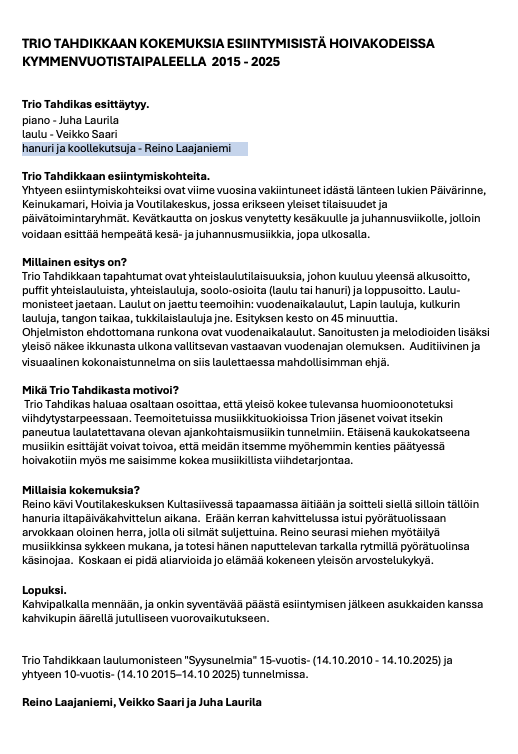 TRIO TAHDIKKAAN KOKEMUKSIA ESIINTYMISISTÄ HOIVAKODEISSA KYMMENVUOTISTAIPALEELLA 2015 - 2025

Trio Tahdikas esittäytyy.
piano - Juha Laurila
laulu - Veikko Saari
hanuri ja koollekutsuja - Reino Laajaniemi

Trio Tahdikkaan esiintymiskohteita.
Yhtyeen esiintymiskohteiksi ovat viime vuosina vakiintuneet idästä länteen lukien Päivärinne, Keinukamari, Hoivia ja Voutilakeskus, jossa erikseen yleiset tilaisuudet ja päivätoimintaryhmät. Kevätkautta on joskus venytetty kesäkuulle ja juhannusviikolle, jolloin voidaan esittää hempeätä kesä- ja juhannusmusiikkia, jopa ulkosalla.

Millainen esitys on?
Trio Tahdikkaan tapahtumat ovat yhteislaulutilaisuuksia, johon kuuluu yleensä alkusoitto, puffit yhteislauluista, yhteislauluja, soolo-osioita (laulu tai hanuri) ja loppusoitto. Laulumonisteet jaetaan. Laulut on jaettu teemoihin: vuodenaikalaulut, Lapin lauluja, kulkurin lauluja, tangon taikaa, tukkilaislauluja jne. Esityksen kesto on 45 minuuttia.
Ohjelmiston ehdottomana runkona ovat vuodenaikalaulut. Sanoitusten ja melodioiden lisäksi yleisö näkee ikkunasta ulkona vallitsevan vastaavan vuodenajan olemuksen. Auditiivinen ja visuaalinen kokonaistunnelma on siis laulettaessa mahdollisimman ehjä.

Mikä Trio Tahdikasta motivoi?
Trio Tahdikas haluaa osaltaan osoittaa, että yleisö kokee tulevansa huomioonotetuksi viihdytystarpeessaan. Teemoitetuissa musiikkituokioissa Trion jäsenet voivat itsekin paneutua laulatettavana olevan ajankohtaismusiikin tunnelmiin. Etäisenä kaukokatseena musiikin esittäjät voivat toivoa, että meidän itsemme myöhemmin kenties päätyessä hoivakotiin myös me saisimme kokea musiikillista viihdetarjontaa.

Millaisia kokemuksia?
Reino kävi Voutilakeskuksen Kultasiivessä tapaamassa äitiään ja soitteli siellä silloin tällöin hanuria iltapäiväkahvittelun aikana. Erään kerran kahvittelussa istui pyörätuolissaan arvokkaan oloinen herra, jolla oli silmät suljettuina. Reino seurasi miehen myötäilyä musiikkinsa sykkeen mukana, ja totesi hänen naputtelevan tarkalla rytmillä pyörätuolinsa käsinojaa. Koskaan ei pidä aliarvioida jo elämää kokeneen yleisön arvostelukykyä.

Lopuksi.
Kahvipalkalla mennään, ja onkin syventävää päästä esiintymisen jälkeen asukkaiden kanssa kahvikupin äärellä jutulliseen vuorovaikutukseen.

Trio Tahdikkaan laulumonisteen "Syysunelmia" 15-vuotis- (14.10.2010 - 14.10.2025) ja yhtyeen 10-vuotis- (14.10 2015–14.10 2025) tunnelmissa.

Reino Laajaniemi, Veikko Saari ja Juha Laurila